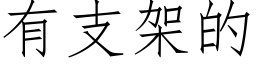 有支架的